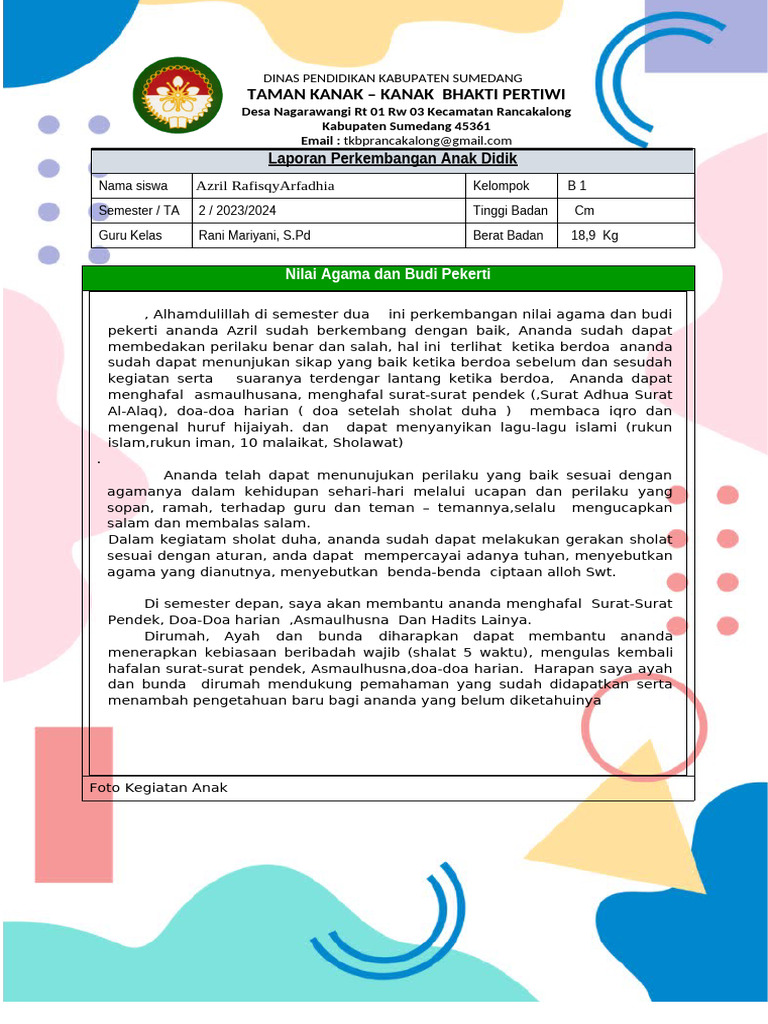 DINAS PENDIDIKAN KABUPATEN SUMEDANG
TAMAN KANAK – KANAK BHAKTI PERTIWI
Desa Nagarawangi Rt 01 Rw 03 Kecamatan Rancakalong
Kabupaten Sumedang 45361
Email : tkbprancakalong@gmail.com

Laporan Perkembangan Anak Didik

| Nama siswa | Azril RafisqyArfadhia | Kelompok | B 1 |
|---|---|---|---|
| Semester / TA | 2 / 2023/2024 | Tinggi Badan | Cm |
| Guru Kelas | Rani Mariyani, S.Pd | Berat Badan | 18,9 Kg |

Nilai Agama dan Budi Pekerti

, Alhamdulillah di semester dua ini perkembangan nilai agama dan budi pekerti ananda Azril sudah berkembang dengan baik, Ananda sudah dapat membedakan perilaku benar dan salah, hal ini terlihat ketika berdoa ananda sudah dapat menunjukan sikap yang baik ketika berdoa sebelum dan sesudah kegiatan serta suaranya terdengar lantang ketika berdoa, Ananda dapat menghafal asmaulhusana, menghafal surat-surat pendek (,Surat Adhua Surat Al-Alaq), doa-doa harian ( doa setelah sholat duha ) membaca iqro dan mengenal huruf hijaiyah. dan dapat menyanyikan lagu-lagu islami (rukun islam,rukun iman, 10 malaikat, Sholawat)
.
Ananda telah dapat menunujukan perilaku yang baik sesuai dengan agamanya dalam kehidupan sehari-hari melalui ucapan dan perilaku yang sopan, ramah, terhadap guru dan teman – temannya,selalu mengucapkan salam dan membalas salam.
Dalam kegiatam sholat duha, ananda sudah dapat melakukan gerakan sholat sesuai dengan aturan, anda dapat mempercayai adanya tuhan, menyebutkan agama yang dianutnya, menyebutkan benda-benda ciptaan alloh Swt.

Di semester depan, saya akan membantu ananda menghafal Surat-Surat Pendek, Doa-Doa harian ,Asmaulhusna Dan Hadits Lainya.
Dirumah, Ayah dan bunda diharapkan dapat membantu ananda menerapkan kebiasaan beribadah wajib (shalat 5 waktu), mengulas kembali hafalan surat-surat pendek, Asmaulhusna,doa-doa harian. Harapan saya ayah dan bunda dirumah mendukung pemahaman yang sudah didapatkan serta menambah pengetahuan baru bagi ananda yang belum diketahuinya

Foto Kegiatan Anak